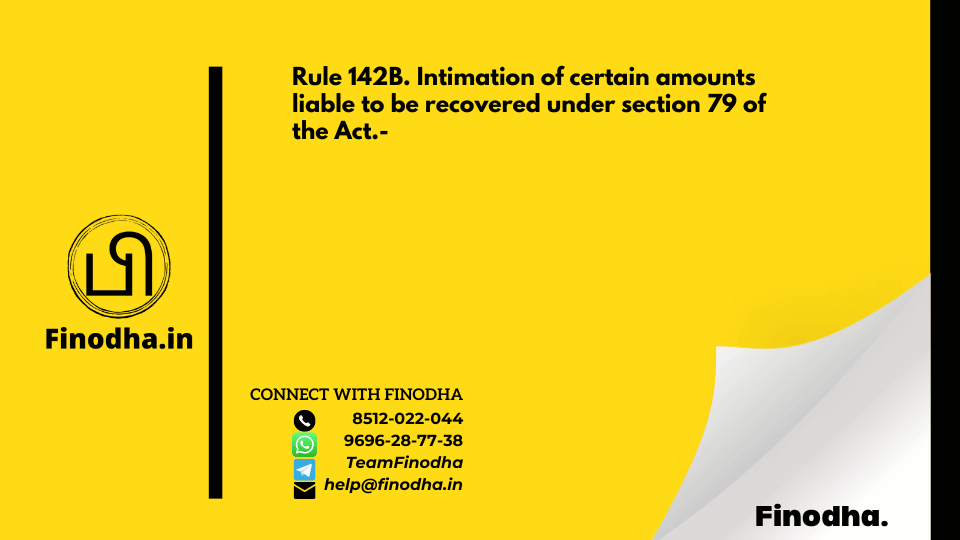 Rule 142B. Intimation of certain amounts liable to be recovered under section 79 of the Act.-

Finodha.in

CONNECT WITH FINODHA
8512-022-044
9696-28-77-38
TeamFinodha
help@finodha.in

Finodha.